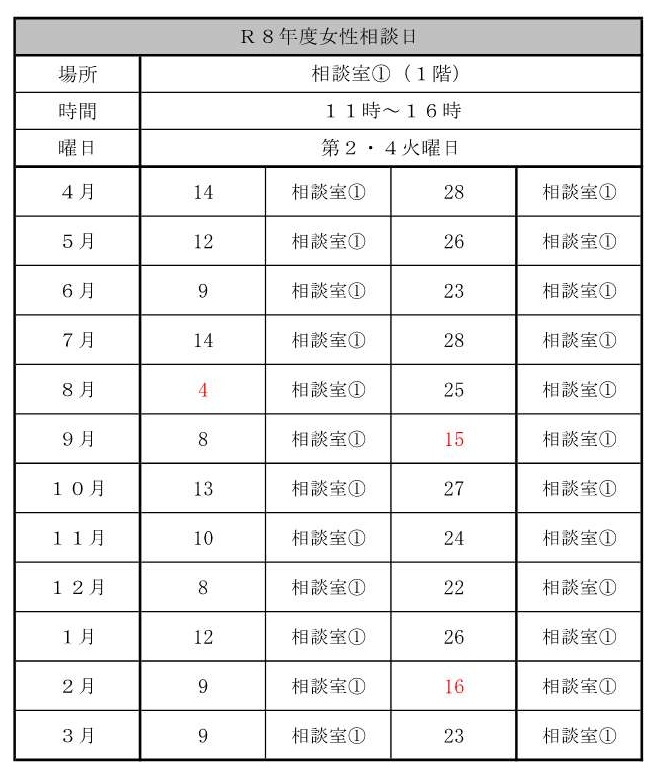 | Ｒ８年度女性相談日 | | | | |
|---|---|---|---|---|
| 場所 | 相談室①（１階） | | | |
| 時間 | １１時～１６時 | | | |
| 曜日 | 第２・４火曜日 | | | |
| ４月 | 14 | 相談室① | 28 | 相談室① |
| ５月 | 12 | 相談室① | 26 | 相談室① |
| ６月 | 9 | 相談室① | 23 | 相談室① |
| ７月 | 14 | 相談室① | 28 | 相談室① |
| ８月 | 4 | 相談室① | 25 | 相談室① |
| ９月 | 8 | 相談室① | 15 | 相談室① |
| １０月 | 13 | 相談室① | 27 | 相談室① |
| １１月 | 10 | 相談室① | 24 | 相談室① |
| １２月 | 8 | 相談室① | 22 | 相談室① |
| １月 | 12 | 相談室① | 26 | 相談室① |
| ２月 | 9 | 相談室① | 16 | 相談室① |
| ３月 | 9 | 相談室① | 23 | 相談室① |